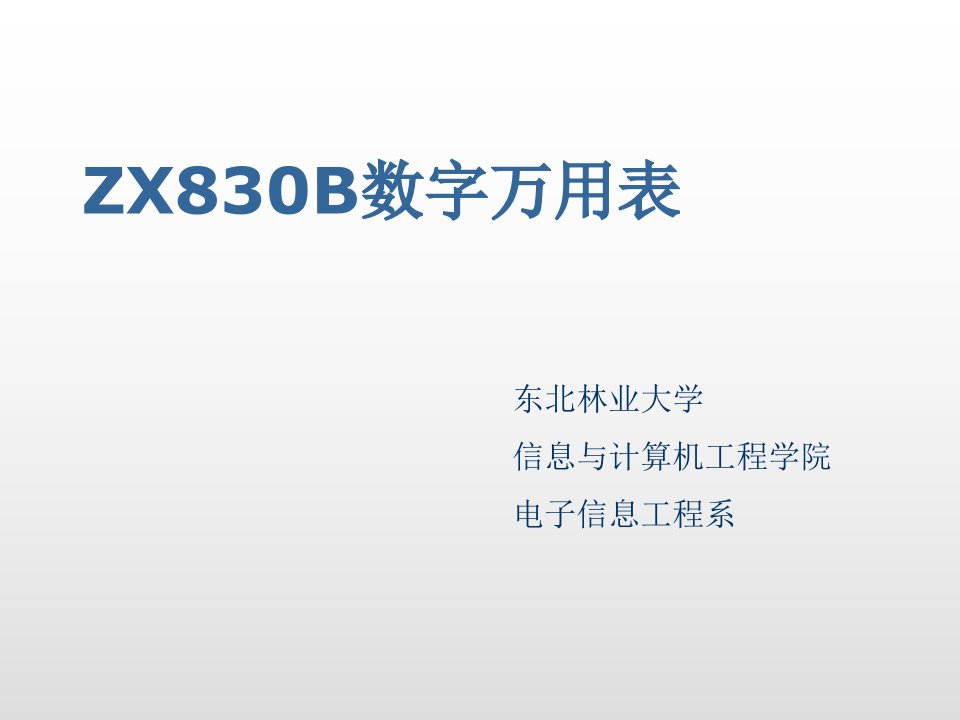 ZX830B数字万用表

东北林业大学

信息与计算机工程学院

电子信息工程系